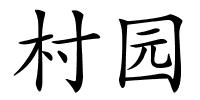 村园